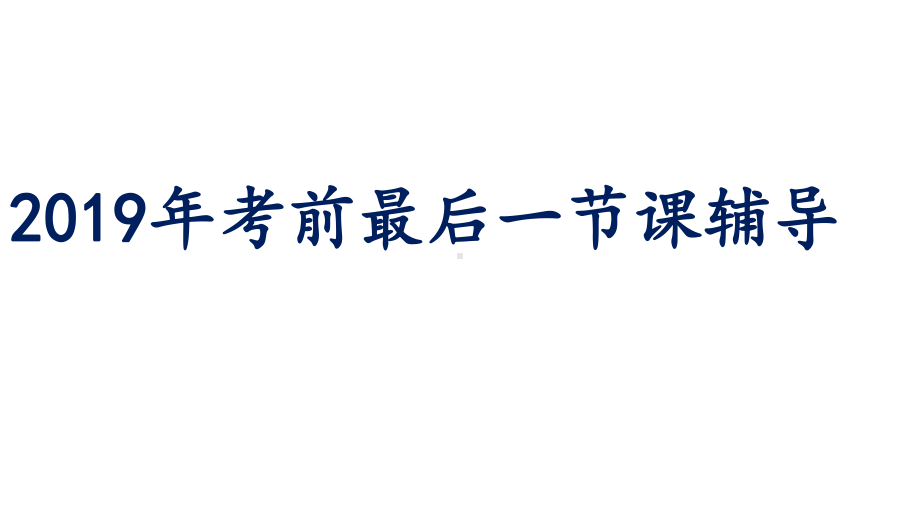 2019年考前最后一节课辅导